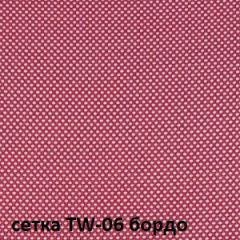 сетка TW-06 бордо